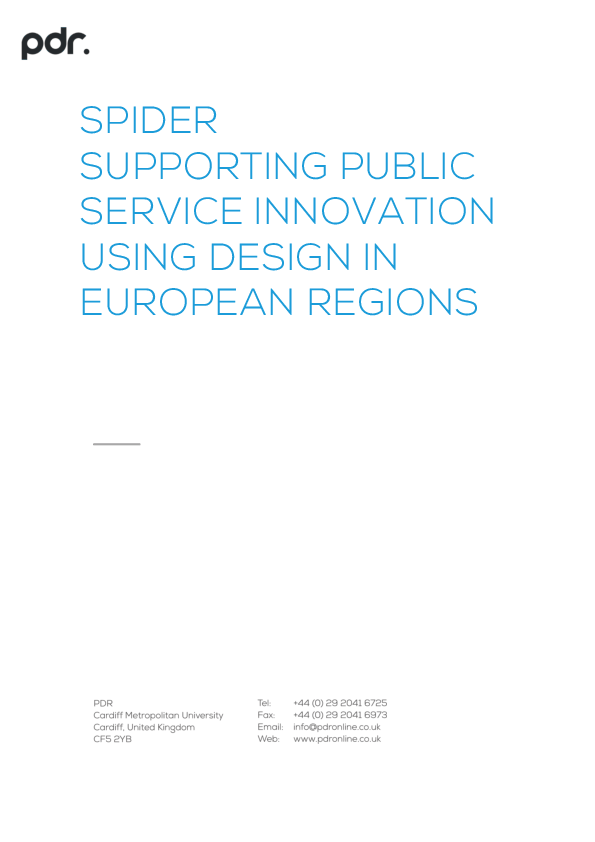 pdr.

SPIDER
SUPPORTING PUBLIC SERVICE INNOVATION USING DESIGN IN EUROPEAN REGIONS

PDR
Cardiff Metropolitan University
Cardiff, United Kingdom
CF5 2YB

Tel: +44 (0) 29 2041 6725
Fax: +44 (0) 29 2041 6973
Email: info@pdronline.co.uk
Web: www.pdronline.co.uk